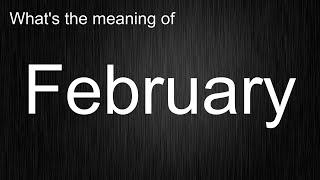 What's the meaning of

February